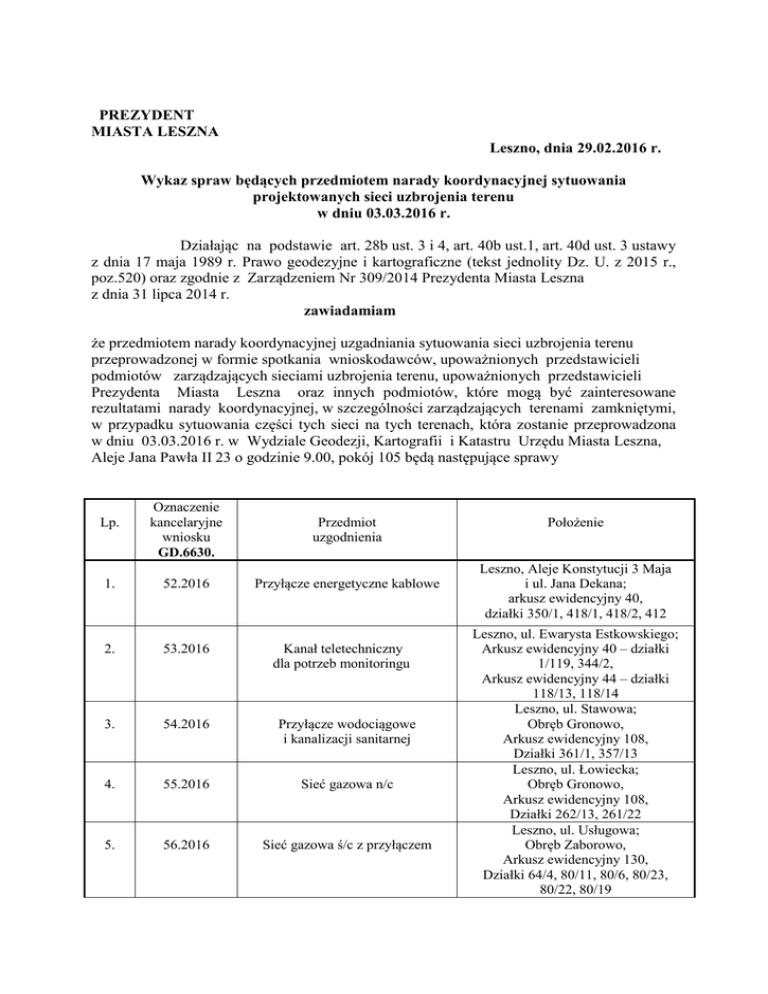 PREZYDENT
MIASTA LESZNA

Leszno, dnia 29.02.2016 r.

Wykaz spraw będących przedmiotem narady koordynacyjnej sytuowania projektowanych sieci uzbrojenia terenu
w dniu 03.03.2016 r.

Działając na podstawie art. 28b ust. 3 i 4, art. 40b ust.1, art. 40d ust. 3 ustawy z dnia 17 maja 1989 r. Prawo geodezyjne i kartograficzne (tekst jednolity Dz. U. z 2015 r., poz.520) oraz zgodnie z Zarządzeniem Nr 309/2014 Prezydenta Miasta Leszna z dnia 31 lipca 2014 r.

zawiadamiam

że przedmiotem narady koordynacyjnej uzgadniania sytuowania sieci uzbrojenia terenu przeprowadzonej w formie spotkania wnioskodawców, upoważnionych przedstawicieli podmiotów zarządzających sieciami uzbrojenia terenu, upoważnionych przedstawicieli Prezydenta Miasta Leszna oraz innych podmiotów, które mogą być zainteresowane rezultatami narady koordynacyjnej, w szczególności zarządzających terenami zamkniętymi, w przypadku sytuowania części tych sieci na tych terenach, która zostanie przeprowadzona w dniu 03.03.2016 r. w Wydziale Geodezji, Kartografii i Katastru Urzędu Miasta Leszna, Aleje Jana Pawła II 23 o godzinie 9.00, pokój 105 będą następujące sprawy

| Lp. | Oznaczenie kancelaryjne wniosku GD.6630. | Przedmiot uzgodnienia | Położenie |
|---|---|---|---|
| 1. | 52.2016 | Przyłącze energetyczne kablowe | Leszno, Aleje Konstytucji 3 Maja i ul. Jana Dekana; arkusz ewidencyjny 40, działki 350/1, 418/1, 418/2, 412 |
| 2. | 53.2016 | Kanał teletechniczny dla potrzeb monitoringu | Leszno, ul. Ewarysta Estkowskiego; Arkusz ewidencyjny 40 – działki 1/119, 344/2, Arkusz ewidencyjny 44 – działki 118/13, 118/14 |
| 3. | 54.2016 | Przyłącze wodociągowe i kanalizacji sanitarnej | Leszno, ul. Stawowa; Obręb Gronowo, Arkusz ewidencyjny 108, Działki 361/1, 357/13 |
| 4. | 55.2016 | Sieć gazowa n/c | Leszno, ul. Łowiecka; Obręb Gronowo, Arkusz ewidencyjny 108, Działki 262/13, 261/22 |
| 5. | 56.2016 | Sieć gazowa ś/c z przyłączem | Leszno, ul. Usługowa; Obręb Zaborowo, Arkusz ewidencyjny 130, Działki 64/4, 80/11, 80/6, 80/23, 80/22, 80/19 |